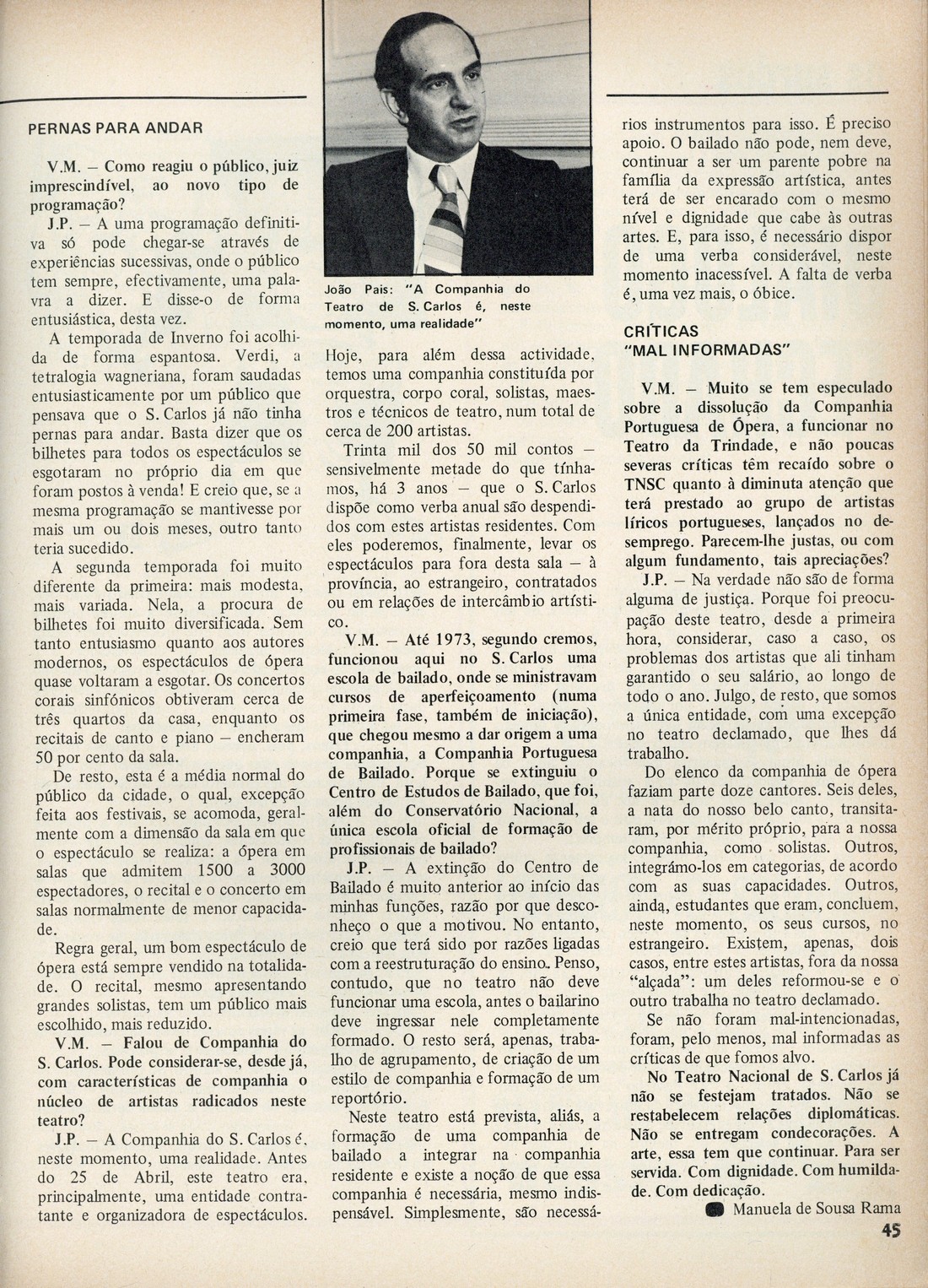 PERNAS PARA ANDAR

V.M. — Como reagiu o público, juiz imprescindível, ao novo tipo de programação?

J.P. — A uma programação definitiva só pode chegar-se através de experiências sucessivas, onde o público tem sempre, efectivamente, uma palavra a dizer. E disse-o de forma entusiástica, desta vez.

A temporada de Inverno foi acolhida de forma espantosa. Verdi, a tetralogia wagneriana, foram saudadas entusiasticamente por um público que pensava que o S. Carlos já não tinha pernas para andar. Basta dizer que os bilhetes para todos os espectáculos se esgotaram no próprio dia em que foram postos à venda! E creio que, se a mesma programação se mantivesse por mais um ou dois meses, outro tanto teria sucedido.

A segunda temporada foi muito diferente da primeira: mais modesta, mais variada. Nela, a procura de bilhetes foi muito diversificada. Sem tanto entusiasmo quanto aos autores modernos, os espectáculos de ópera quase voltaram a esgotar. Os concertos corais sinfónicos obtiveram cerca de três quartos da casa, enquanto os recitais de canto e piano — encheram 50 por cento da sala.

De resto, esta é a média normal do público da cidade, o qual, excepção feita aos festivais, se acomoda, geralmente com a dimensão da sala em que o espectáculo se realiza: a ópera em salas que admitem 1500 a 3000 espectadores, o recital e o concerto em salas normalmente de menor capacidade.

Regra geral, um bom espectáculo de ópera está sempre vendido na totalidade. O recital, mesmo apresentando grandes solistas, tem um público mais escolhido, mais reduzido.

V.M. — Falou de Companhia do S. Carlos. Pode considerar-se, desde já, com características de companhia o núcleo de artistas radicados neste teatro?

J.P. — A Companhia do S. Carlos é, neste momento, uma realidade. Antes do 25 de Abril, este teatro era, principalmente, uma entidade contratante e organizadora de espectáculos.

João Pais: "A Companhia do Teatro de S. Carlos é, neste momento, uma realidade"

Hoje, para além dessa actividade, temos uma companhia constituída por orquestra, corpo coral, solistas, maestros e técnicos de teatro, num total de cerca de 200 artistas.

Trinta mil dos 50 mil contos — sensivelmente metade do que tínhamos, há 3 anos — que o S. Carlos dispõe como verba anual são despendidos com estes artistas residentes. Com eles poderemos, finalmente, levar os espectáculos para fora desta sala — à província, ao estrangeiro, contratados ou em relações de intercâmbio artístico.

V.M. — Até 1973, segundo cremos, funcionou aqui no S. Carlos uma escola de bailado, onde se ministravam cursos de aperfeiçoamento (numa primeira fase, também de iniciação), que chegou mesmo a dar origem a uma companhia, a Companhia Portuguesa de Bailado. Porque se extinguiu o Centro de Estudos de Bailado, que foi, além do Conservatório Nacional, a única escola oficial de formação de profissionais de bailado?

J.P. — A extinção do Centro de Bailado é muito anterior ao início das minhas funções, razão por que desconheço o que a motivou. No entanto, creio que terá sido por razões ligadas com a reestruturação do ensino. Penso, contudo, que no teatro não deve funcionar uma escola, antes o bailarino deve ingressar nele completamente formado. O resto será, apenas, trabalho de agrupamento, de criação de um estilo de companhia e formação de um reportório.

Neste teatro está prevista, aliás, a formação de uma companhia de bailado a integrar na companhia residente e existe a noção de que essa companhia é necessária, mesmo indispensável. Simplesmente, são necessários instrumentos para isso. É preciso apoio. O bailado não pode, nem deve, continuar a ser um parente pobre na família da expressão artística, antes terá de ser encarado com o mesmo nível e dignidade que cabe às outras artes. E, para isso, é necessário dispor de uma verba considerável, neste momento inacessível. A falta de verba é, uma vez mais, o óbice.

CRÍTICAS "MAL INFORMADAS"

V.M. — Muito se tem especulado sobre a dissolução da Companhia Portuguesa de Ópera, a funcionar no Teatro da Trindade, e não poucas severas críticas têm recaído sobre o TNSC quanto à diminuta atenção que terá prestado ao grupo de artistas líricos portugueses, lançados no desemprego. Parecem-lhe justas, ou com algum fundamento, tais apreciações?

J.P. — Na verdade não são de forma alguma de justiça. Porque foi preocupação deste teatro, desde a primeira hora, considerar, caso a caso, os problemas dos artistas que ali tinham garantido o seu salário, ao longo de todo o ano. Julgo, de resto, que somos a única entidade, com uma excepção no teatro declamado, que lhes dá trabalho.

Do elenco da companhia de ópera faziam parte doze cantores. Seis deles, a nata do nosso belo canto, transitaram, por mérito próprio, para a nossa companhia, como solistas. Outros, integrámo-los em categorias, de acordo com as suas capacidades. Outros, ainda, estudantes que eram, concluem, neste momento, os seus cursos, no estrangeiro. Existem, apenas, dois casos, entre estes artistas, fora da nossa "alçada": um deles reformou-se e o outro trabalha no teatro declamado.

Se não foram mal-intencionadas, foram, pelo menos, mal informadas as críticas de que fomos alvo.

No Teatro Nacional de S. Carlos já não se festejam tratados. Não se restabelecem relações diplomáticas. Não se entregam condecorações. A arte, essa tem que continuar. Para ser servida. Com dignidade. Com humildade. Com dedicação.

Manuela de Sousa Rama

45